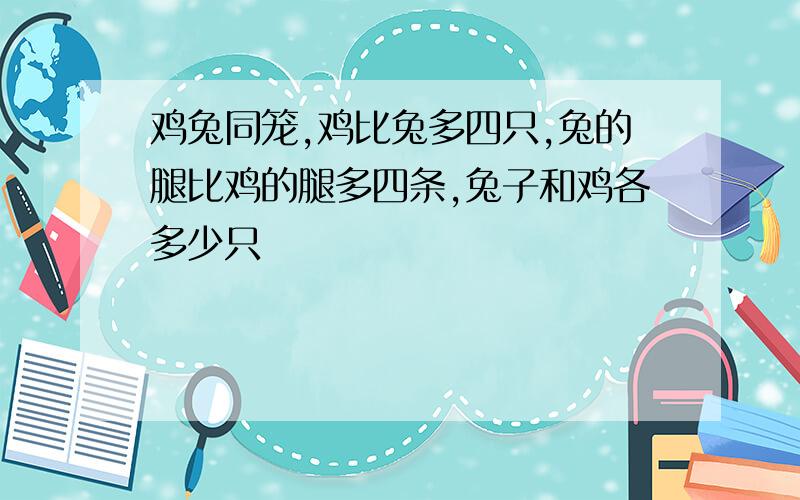 鸡兔同笼,鸡比兔多四只,兔的腿比鸡的腿多四条,兔子和鸡各多少只